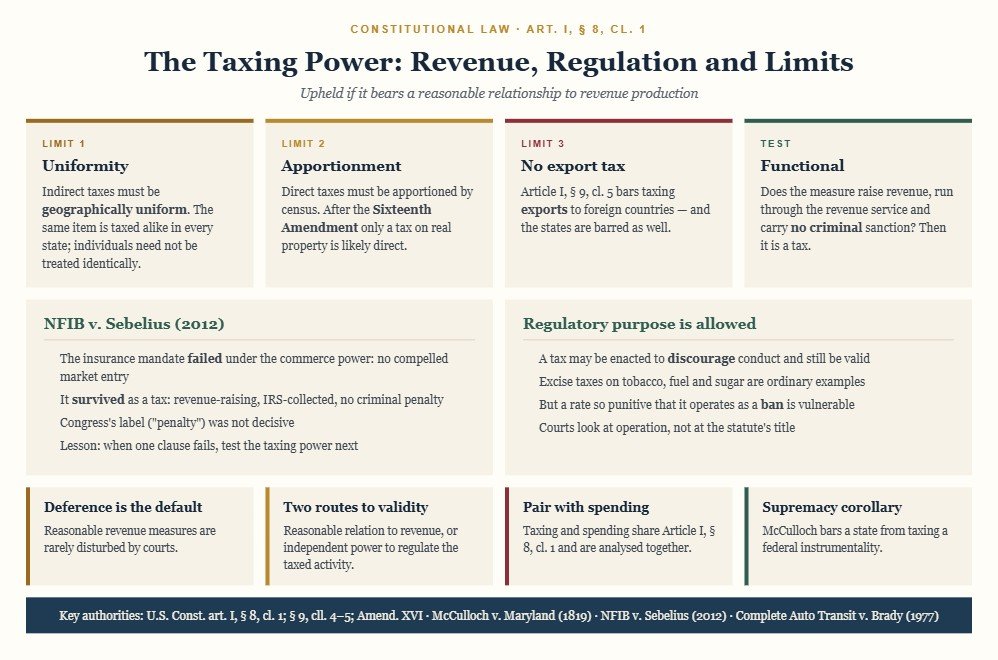 CONSTITUTIONAL LAW · ART. I, § 8, CL. 1

The Taxing Power: Revenue, Regulation and Limits

Upheld if it bears a reasonable relationship to revenue production

LIMIT 1

Uniformity

Indirect taxes must be geographically uniform. The same item is taxed alike in every state; individuals need not be treated identically.

LIMIT 2

Apportionment

Direct taxes must be apportioned by census. After the Sixteenth Amendment only a tax on real property is likely direct.

LIMIT 3

No export tax

Article I, § 9, cl. 5 bars taxing exports to foreign countries — and the states are barred as well.

TEST

Functional

Does the measure raise revenue, run through the revenue service and carry no criminal sanction? Then it is a tax.

NFIB v. Sebelius (2012)

The insurance mandate failed under the commerce power: no compelled market entry

It survived as a tax: revenue-raising, IRS-collected, no criminal penalty

Congress's label ("penalty") was not decisive

Lesson: when one clause fails, test the taxing power next

Regulatory purpose is allowed

A tax may be enacted to discourage conduct and still be valid

Excise taxes on tobacco, fuel and sugar are ordinary examples

But a rate so punitive that it operates as a ban is vulnerable

Courts look at operation, not at the statute's title

Deference is the default

Reasonable revenue measures are rarely disturbed by courts.

Two routes to validity

Reasonable relation to revenue, or independent power to regulate the taxed activity.

Pair with spending

Taxing and spending share Article I, § 8, cl. 1 and are analysed together.

Supremacy corollary

McCulloch bars a state from taxing a federal instrumentality.

Key authorities: U.S. Const. art. I, § 8, cl. 1; § 9, cll. 4–5; Amend. XVI · McCulloch v. Maryland (1819) · NFIB v. Sebelius (2012) · Complete Auto Transit v. Brady (1977)